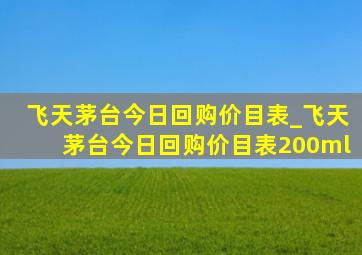 飞天茅台今日回购价目表_飞天茅台今日回购价目表200ml